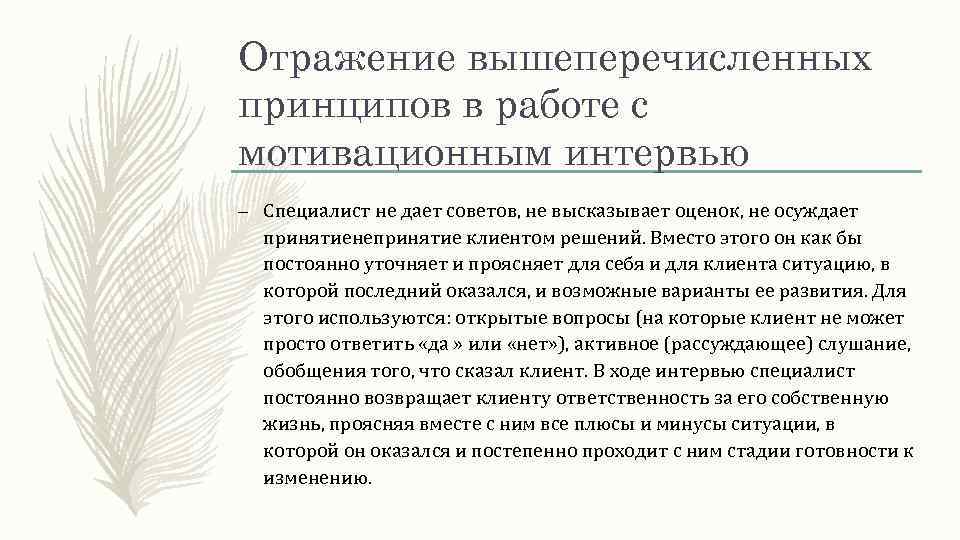 Отражение вышеперечисленных принципов в работе с мотивационным интервью

– Специалист не дает советов, не высказывает оценок, не осуждает принятиенепринятие клиентом решений. Вместо этого он как бы постоянно уточняет и проясняет для себя и для клиента ситуацию, в которой последний оказался, и возможные варианты ее развития. Для этого используются: открытые вопросы (на которые клиент не может просто ответить «да » или «нет»), активное (рассуждающее) слушание, обобщения того, что сказал клиент. В ходе интервью специалист постоянно возвращает клиенту ответственность за его собственную жизнь, проясняя вместе с ним все плюсы и минусы ситуации, в которой он оказался и постепенно проходит с ним стадии готовности к изменению.